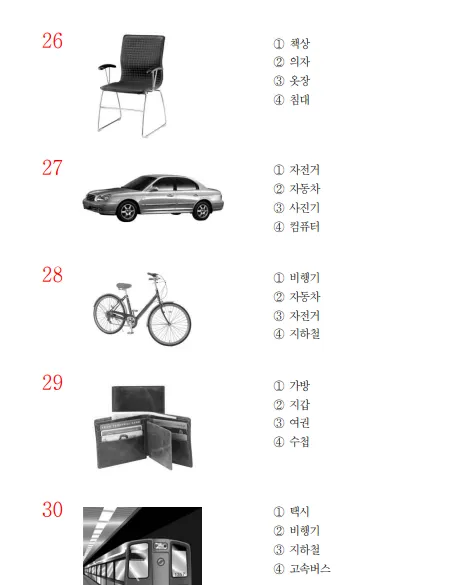 26

① 책상
② 의자
③ 옷장
④ 침대

27

① 자전거
② 자동차
③ 사진기
④ 컴퓨터

28

① 비행기
② 자동차
③ 자전거
④ 지하철

29

① 가방
② 지갑
③ 여권
④ 수첩

30

① 택시
② 비행기
③ 지하철
④ 고속버스